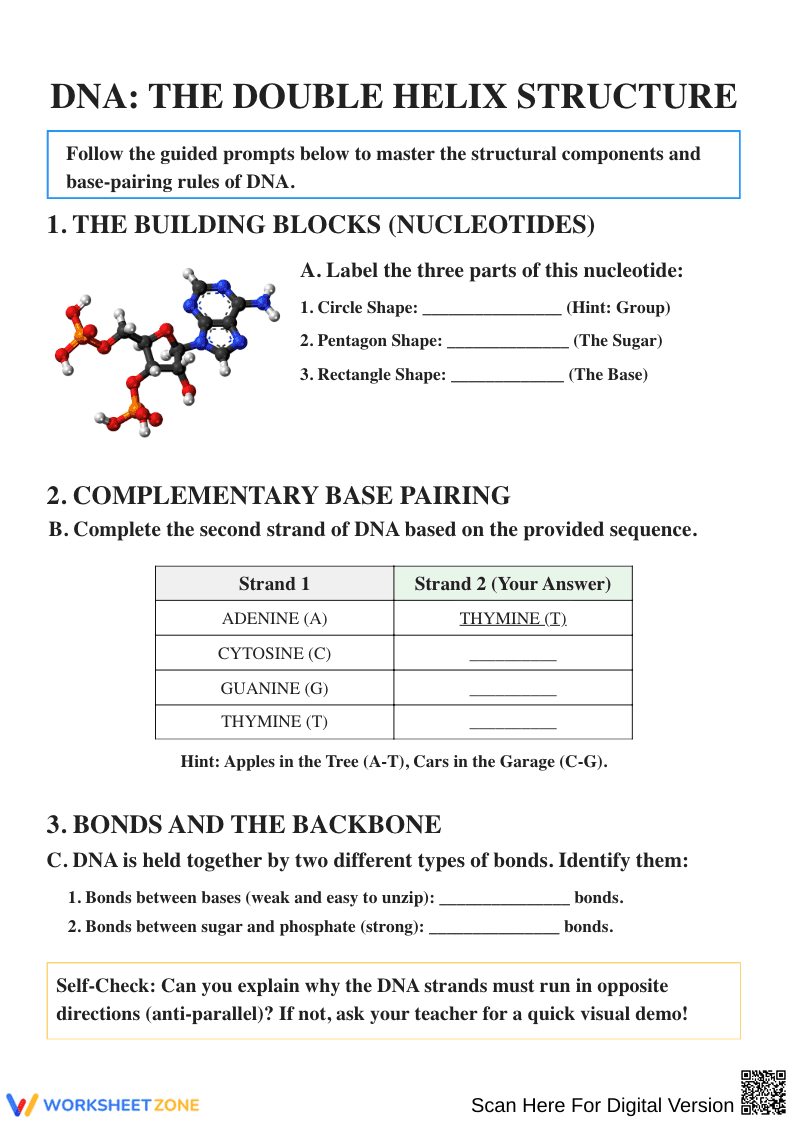 DNA: THE DOUBLE HELIX STRUCTURE

Follow the guided prompts below to master the structural components and base-pairing rules of DNA.

1. THE BUILDING BLOCKS (NUCLEOTIDES)

A. Label the three parts of this nucleotide:

1. Circle Shape: ____ (Hint: Group)

2. Pentagon Shape: ____ (The Sugar)

3. Rectangle Shape: ____ (The Base)

2. COMPLEMENTARY BASE PAIRING

B. Complete the second strand of DNA based on the provided sequence.

| Strand 1 | Strand 2 (Your Answer) |
|---|---|
| ADENINE (A) | THYMINE (T) |
| CYTOSINE (C) | ____ |
| GUANINE (G) | ____ |
| THYMINE (T) | ____ |

Hint: Apples in the Tree (A-T), Cars in the Garage (C-G).

3. BONDS AND THE BACKBONE

C. DNA is held together by two different types of bonds. Identify them:

1. Bonds between bases (weak and easy to unzip): ____ bonds.

2. Bonds between sugar and phosphate (strong): ____ bonds.

Self-Check: Can you explain why the DNA strands must run in opposite directions (anti-parallel)? If not, ask your teacher for a quick visual demo!

WORKSHEETZONE

Scan Here For Digital Version